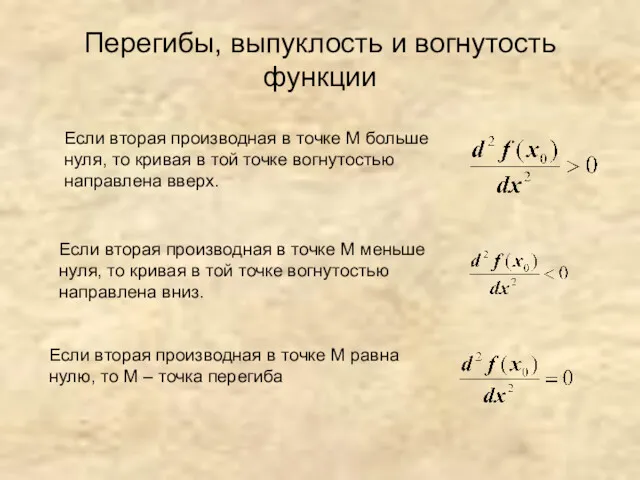 Перегибы, выпуклость и вогнутость функции

Если вторая производная в точке М больше нуля, то кривая в той точке вогнутостью направлена вверх.

$\frac{d^2 f(x_0)}{dx^2} > 0$

Если вторая производная в точке М меньше нуля, то кривая в той точке вогнутостью направлена вниз.

$\frac{d^2 f(x_0)}{dx^2} < 0$

Если вторая производная в точке М равна нулю, то М – точка перегиба

$\frac{d^2 f(x_0)}{dx^2} = 0$